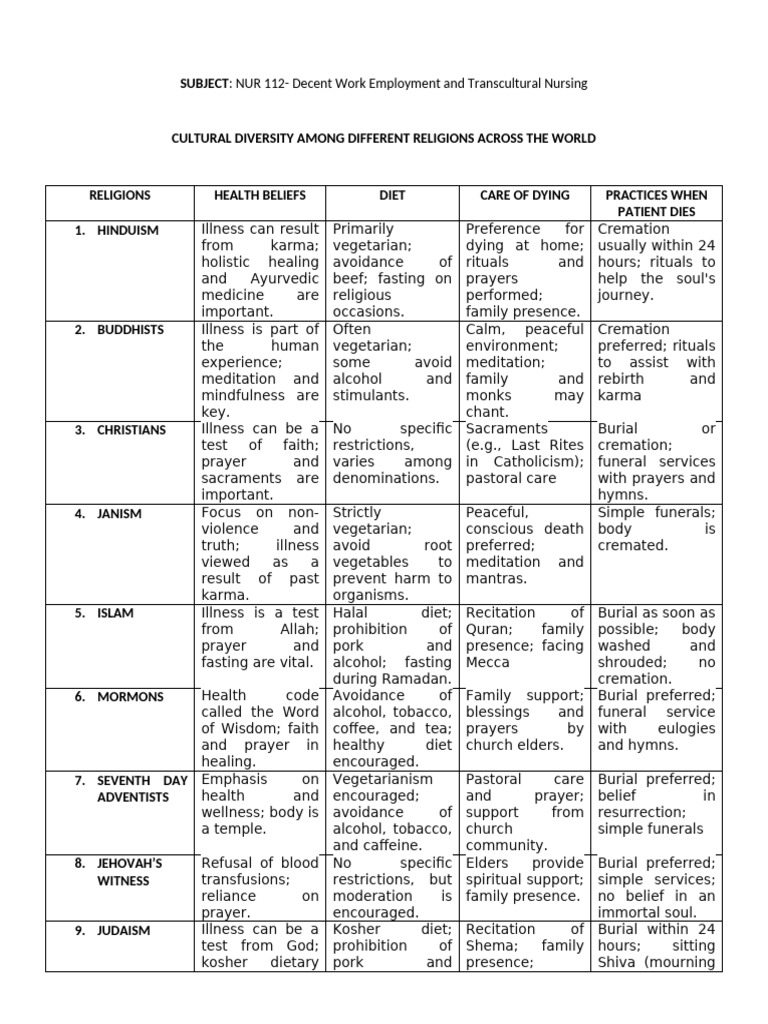 SUBJECT: NUR 112- Decent Work Employment and Transcultural Nursing

CULTURAL DIVERSITY AMONG DIFFERENT RELIGIONS ACROSS THE WORLD

| RELIGIONS | HEALTH BELIEFS | DIET | CARE OF DYING | PRACTICES WHEN PATIENT DIES |
|---|---|---|---|---|
| 1. HINDUISM | Illness can result from karma; holistic healing and Ayurvedic medicine are important. | Primarily vegetarian; avoidance of beef; fasting on religious occasions. | Preference for dying at home; rituals and prayers performed; family presence. | Cremation usually within 24 hours; rituals to help the soul's journey. |
| 2. BUDDHISTS | Illness is part of the human experience; meditation and mindfulness are key. | Often vegetarian; some avoid alcohol and stimulants. | Calm, peaceful environment; meditation; family and monks may chant. | Cremation preferred; rituals to assist with rebirth and karma |
| 3. CHRISTIANS | Illness can be a test of faith; prayer and sacraments are important. | No specific restrictions, varies among denominations. | Sacraments (e.g., Last Rites in Catholicism); pastoral care | Burial or cremation; funeral services with prayers and hymns. |
| 4. JANISM | Focus on non-violence and truth; illness viewed as a result of past karma. | Strictly vegetarian; avoid root vegetables to prevent harm to organisms. | Peaceful, conscious death preferred; meditation and mantras. | Simple funerals; body is cremated. |
| 5. ISLAM | Illness is a test from Allah; prayer and fasting are vital. | Halal diet; prohibition of pork and alcohol; fasting during Ramadan. | Recitation of Quran; family presence; facing Mecca | Burial as soon as possible; body washed and shrouded; no cremation. |
| 6. MORMONS | Health code called the Word of Wisdom; faith and prayer in healing. | Avoidance of alcohol, tobacco, coffee, and tea; healthy diet encouraged. | Family support; blessings and prayers by church elders. | Burial preferred; funeral service with eulogies and hymns. |
| 7. SEVENTH DAY ADVENTISTS | Emphasis on health and wellness; body is a temple. | Vegetarianism encouraged; avoidance of alcohol, tobacco, and caffeine. | Pastoral care and prayer; support from church community. | Burial preferred; belief in resurrection; simple funerals |
| 8. JEHOVAH'S WITNESS | Refusal of blood transfusions; reliance on prayer. | No specific restrictions, but moderation is encouraged. | Elders provide spiritual support; family presence. | Burial preferred; simple services; no belief in an immortal soul. |
| 9. JUDAISM | Illness can be a test from God; kosher dietary | Kosher diet; prohibition of pork and | Recitation of Shema; family presence; | Burial within 24 hours; sitting Shiva (mourning |